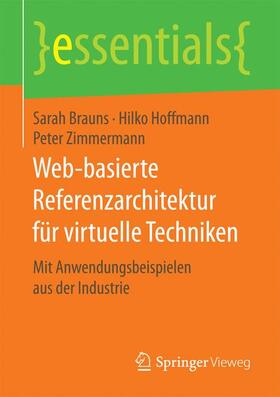 }essentials{

Sarah Brauns · Hilko Hoffmann
Peter Zimmermann

Web-basierte Referenzarchitektur für virtuelle Techniken

Mit Anwendungsbeispielen aus der Industrie

Springer Vieweg